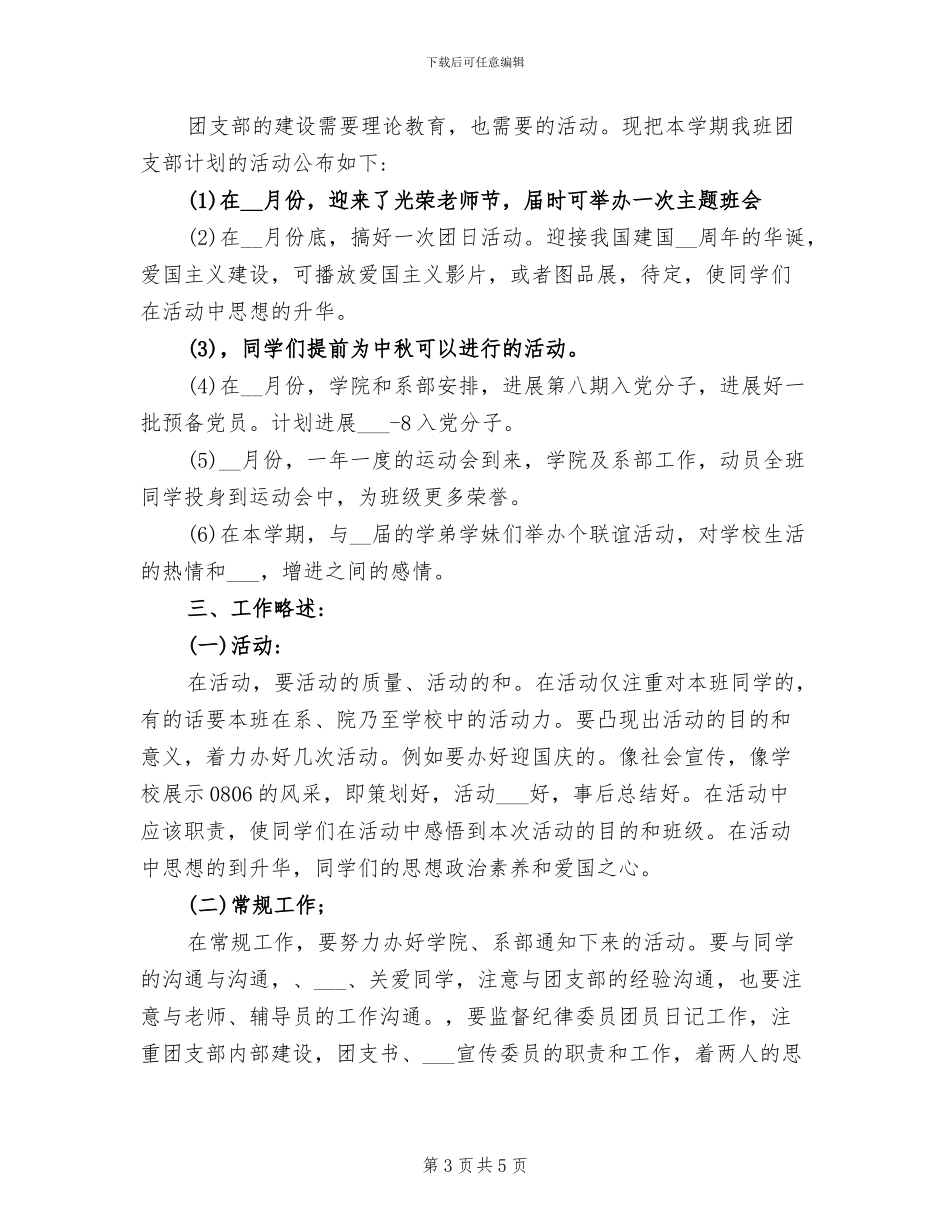 下载后可任意编辑

团支部的建设需要理论教育，也需要的活动。现把本学期我班团支部计划的活动公布如下：

(1)在__月份，迎来了光荣老师节，届时可举办一次主题班会

(2)在__月份底，搞好一次团日活动。迎接我国建国__周年的华诞，爱国主义建设，可播放爱国主义影片，或者图品展，待定，使同学们在活动中思想的升华。

(3)，同学们提前为中秋可以进行的活动。

(4)在__月份，学院和系部安排，进展第八期入党分子，进展好一批预备党员。计划进展___-8入党分子。

(5)__月份，一年一度的运动会到来，学院及系部工作，动员全班同学投身到运动会中，为班级更多荣誉。

(6)在本学期，与__届的学弟学妹们举办个联谊活动，对学校生活的热情和___，增进之间的感情。

三、工作略述：

(一)活动：

在活动，要活动的质量、活动的和。在活动仅注重对本班同学的，有的话要本班在系、院乃至学校中的活动力。要凸现出活动的目的和意义，着力办好几次活动。例如要办好迎国庆的。像社会宣传，像学校展示0806的风采，即策划好，活动___好，事后总结好。在活动中应该职责，使同学们在活动中感悟到本次活动的目的和班级。在活动中思想的到升华，同学们的思想政治素养和爱国之心。

(二)常规工作；

在常规工作，要努力办好学院、系部通知下来的活动。要与同学的沟通与沟通，、___、关爱同学，注意与团支部的经验沟通，也要注意与老师、辅导员的工作沟通。，要监督纪律委员团员日记工作，注重团支部内部建设，团支书、___宣传委员的职责和工作，着两人的思

第3页共5页